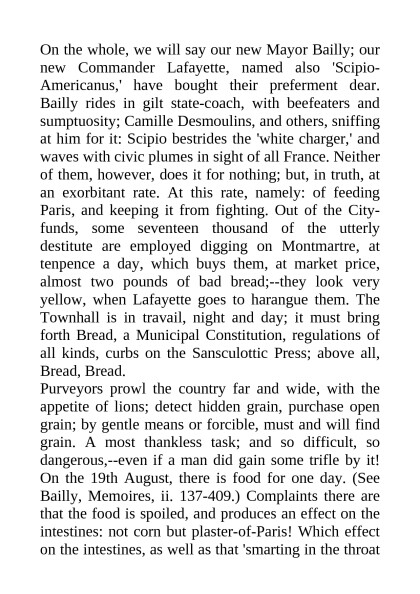 On the whole, we will say our new Mayor Bailly; our new Commander Lafayette, named also 'Scipio-Americanus,' have bought their preferment dear. Bailly rides in gilt state-coach, with beefeaters and sumptuosity; Camille Desmoulins, and others, sniffing at him for it: Scipio bestrides the 'white charger,' and waves with civic plumes in sight of all France. Neither of them, however, does it for nothing; but, in truth, at an exorbitant rate. At this rate, namely: of feeding Paris, and keeping it from fighting. Out of the City-funds, some seventeen thousand of the utterly destitute are employed digging on Montmartre, at tenpence a day, which buys them, at market price, almost two pounds of bad bread;--they look very yellow, when Lafayette goes to harangue them. The Townhall is in travail, night and day; it must bring forth Bread, a Municipal Constitution, regulations of all kinds, curbs on the Sansculottic Press; above all, Bread, Bread.
Purveyors prowl the country far and wide, with the appetite of lions; detect hidden grain, purchase open grain; by gentle means or forcible, must and will find grain. A most thankless task; and so difficult, so dangerous,--even if a man did gain some trifle by it! On the 19th August, there is food for one day. (See Bailly, Memoires, ii. 137-409.) Complaints there are that the food is spoiled, and produces an effect on the intestines: not corn but plaster-of-Paris! Which effect on the intestines, as well as that 'smarting in the throat